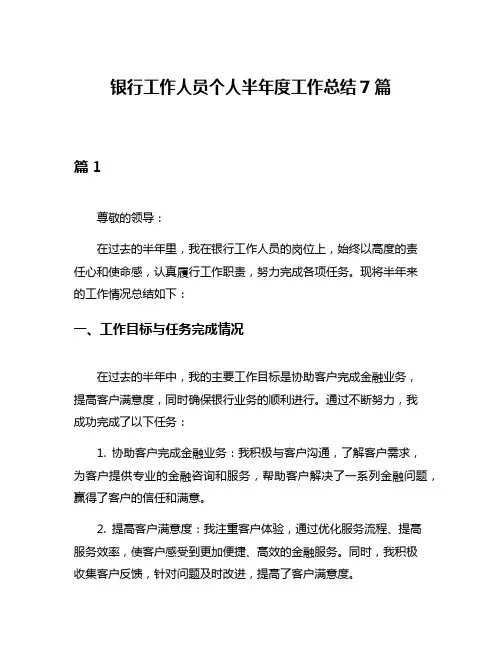 银行工作人员个人半年度工作总结 7 篇

篇 1

尊敬的领导：

在过去的半年里，我在银行工作人员的岗位上，始终以高度的责任心和使命感，认真履行工作职责，努力完成各项任务。现将半年来的工作情况总结如下：

一、工作目标与任务完成情况

在过去的半年中，我的主要工作目标是协助客户完成金融业务，提高客户满意度，同时确保银行业务的顺利进行。通过不断努力，我成功完成了以下任务：

1. 协助客户完成金融业务：我积极与客户沟通，了解客户需求，为客户提供专业的金融咨询和服务，帮助客户解决了一系列金融问题，赢得了客户的信任和满意。

2. 提高客户满意度：我注重客户体验，通过优化服务流程、提高服务效率，使客户感受到更加便捷、高效的金融服务。同时，我积极收集客户反馈，针对问题及时改进，提高了客户满意度。